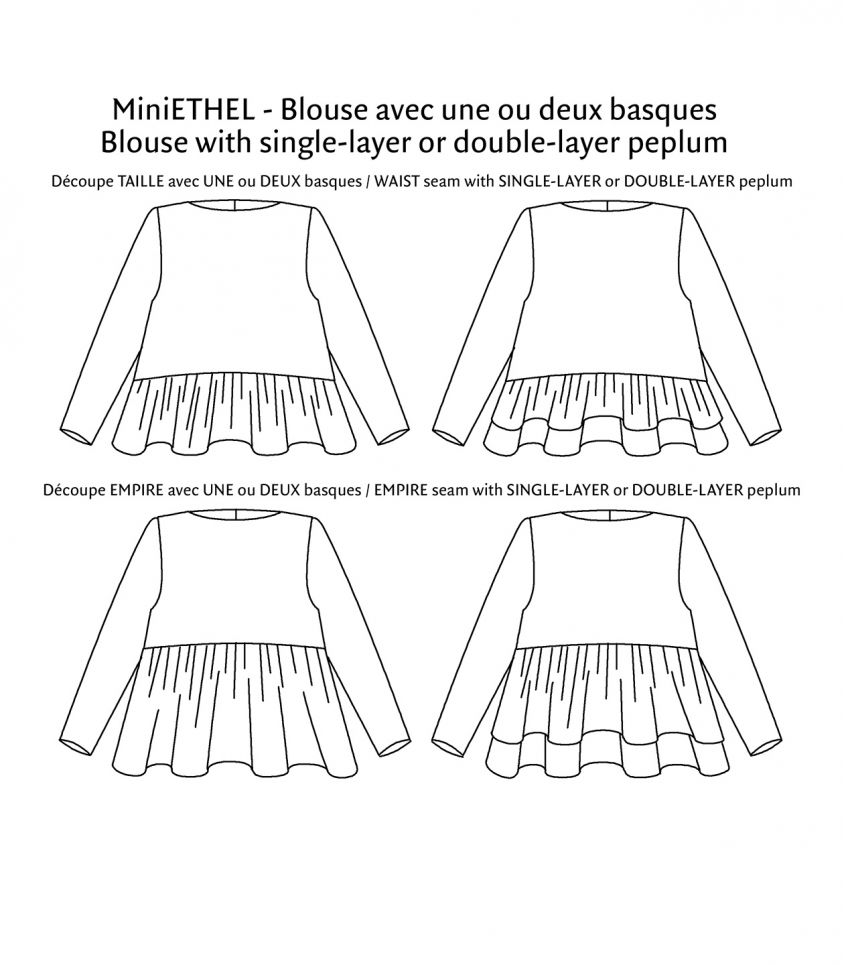 MiniETHEL - Blouse avec une ou deux basques
Blouse with single-layer or double-layer peplum

Découpe TAILLE avec UNE ou DEUX basques / WAIST seam with SINGLE-LAYER or DOUBLE-LAYER peplum

Découpe EMPIRE avec UNE ou DEUX basques / EMPIRE seam with SINGLE-LAYER or DOUBLE-LAYER peplum